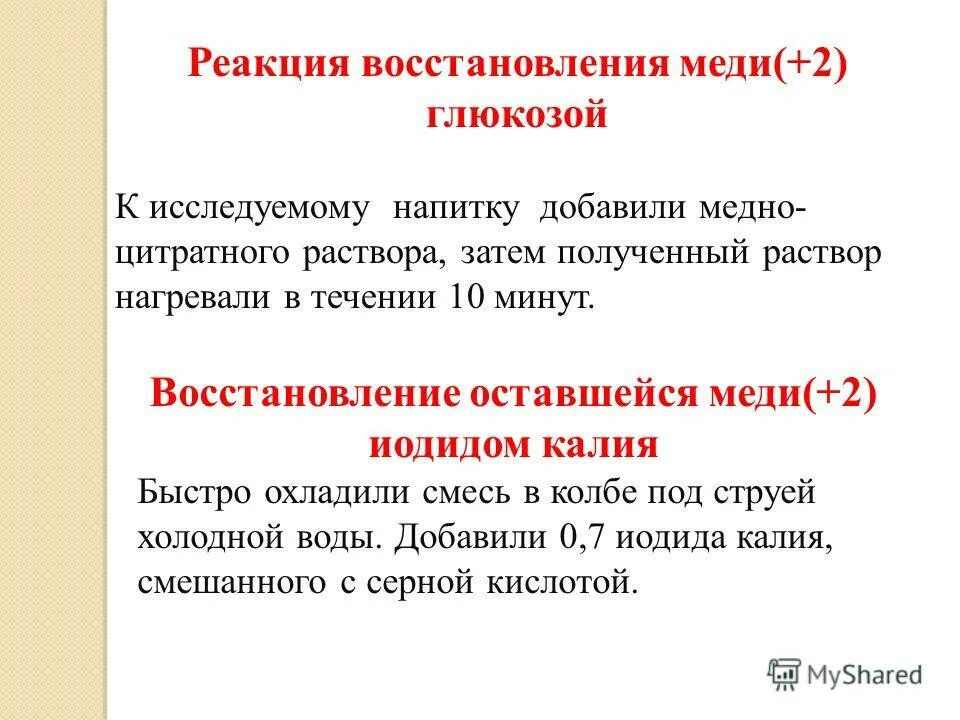 Реакция восстановления меди(+2) глюкозой

К исследуемому напитку добавили медно-цитратного раствора, затем полученный раствор нагревали в течении 10 минут.

Восстановление оставшейся меди(+2) иодидом калия

Быстро охладили смесь в колбе под струей холодной воды. Добавили 0,7 иодида калия, смешанного с серной кислотой.

MyShared